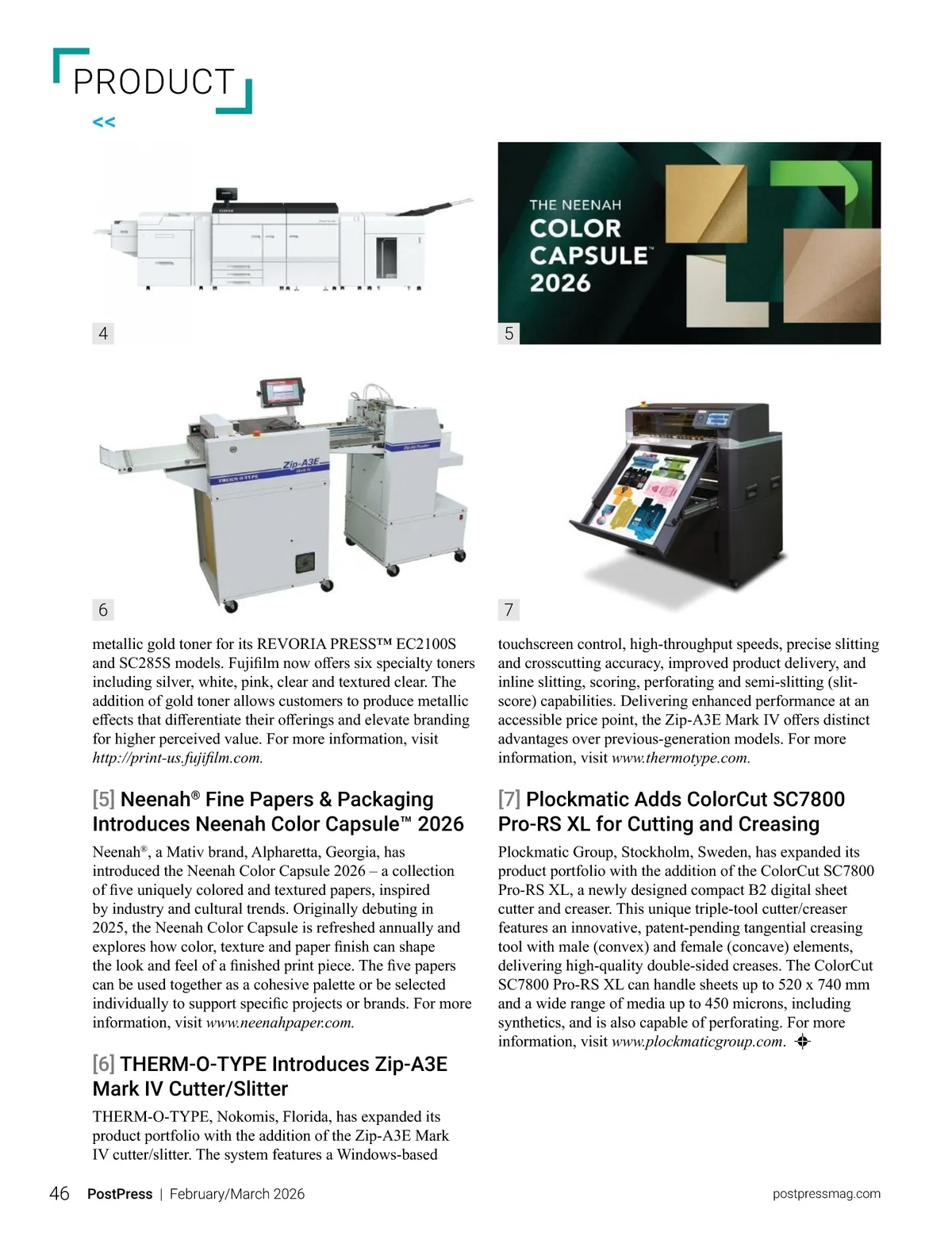 PRODUCT

<<

4

THE NEENAH COLOR CAPSULE™ 2026

5

Zip-A3E Mark IV

THERM-O-TYPE

6

7

metallic gold toner for its REVORIA PRESS™ EC2100S and SC285S models. Fujifilm now offers six specialty toners including silver, white, pink, clear and textured clear. The addition of gold toner allows customers to produce metallic effects that differentiate their offerings and elevate branding for higher perceived value. For more information, visit http://print-us.fujifilm.com.

[5] Neenah® Fine Papers & Packaging Introduces Neenah Color Capsule™ 2026

Neenah®, a Mativ brand, Alpharetta, Georgia, has introduced the Neenah Color Capsule 2026 – a collection of five uniquely colored and textured papers, inspired by industry and cultural trends. Originally debuting in 2025, the Neenah Color Capsule is refreshed annually and explores how color, texture and paper finish can shape the look and feel of a finished print piece. The five papers can be used together as a cohesive palette or be selected individually to support specific projects or brands. For more information, visit www.neenahpaper.com.

[6] THERM-O-TYPE Introduces Zip-A3E Mark IV Cutter/Slitter

THERM-O-TYPE, Nokomis, Florida, has expanded its product portfolio with the addition of the Zip-A3E Mark IV cutter/slitter. The system features a Windows-based touchscreen control, high-throughput speeds, precise slitting and crosscutting accuracy, improved product delivery, and inline slitting, scoring, perforating and semi-slitting (slit-score) capabilities. Delivering enhanced performance at an accessible price point, the Zip-A3E Mark IV offers distinct advantages over previous-generation models. For more information, visit www.thermotype.com.

[7] Plockmatic Adds ColorCut SC7800 Pro-RS XL for Cutting and Creasing

Plockmatic Group, Stockholm, Sweden, has expanded its product portfolio with the addition of the ColorCut SC7800 Pro-RS XL, a newly designed compact B2 digital sheet cutter and creaser. This unique triple-tool cutter/creaser features an innovative, patent-pending tangential creasing tool with male (convex) and female (concave) elements, delivering high-quality double-sided creases. The ColorCut SC7800 Pro-RS XL can handle sheets up to 520 x 740 mm and a wide range of media up to 450 microns, including synthetics, and is also capable of perforating. For more information, visit www.plockmaticgroup.com.

46 PostPress | February/March 2026 postpressmag.com